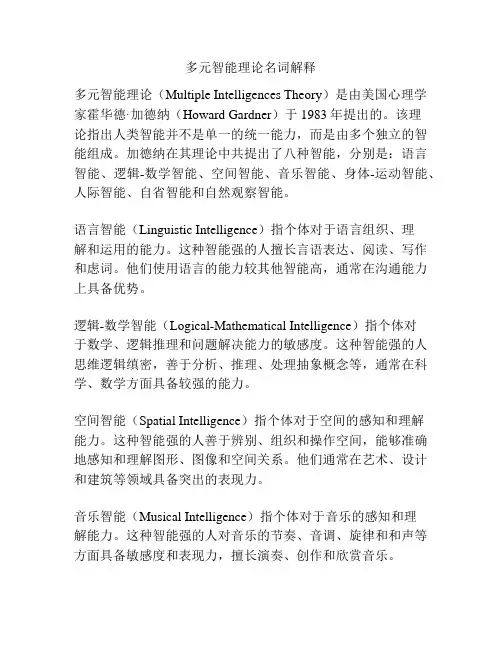 多元智能理论名词解释

多元智能理论（Multiple Intelligences Theory）是由美国心理学家霍华德·加德纳（Howard Gardner）于 1983 年提出的。该理论指出人类智能并不是单一的统一能力，而是由多个独立的智能组成。加德纳在其理论中共提出了八种智能，分别是：语言智能、逻辑-数学智能、空间智能、音乐智能、身体-运动智能、人际智能、自省智能和自然观察智能。

语言智能（Linguistic Intelligence）指个体对于语言组织、理解和运用的能力。这种智能强的人擅长言语表达、阅读、写作和虑词。他们使用语言的能力较其他智能高，通常在沟通能力上具备优势。

逻辑-数学智能（Logical-Mathematical Intelligence）指个体对于数学、逻辑推理和问题解决能力的敏感度。这种智能强的人思维逻辑缜密，善于分析、推理、处理抽象概念等，通常在科学、数学方面具备较强的能力。

空间智能（Spatial Intelligence）指个体对于空间的感知和理解能力。这种智能强的人善于辨别、组织和操作空间，能够准确地感知和理解图形、图像和空间关系。他们通常在艺术、设计和建筑等领域具备突出的表现力。

音乐智能（Musical Intelligence）指个体对于音乐的感知和理解能力。这种智能强的人对音乐的节奏、音调、旋律和和声等方面具备敏感度和表现力，擅长演奏、创作和欣赏音乐。